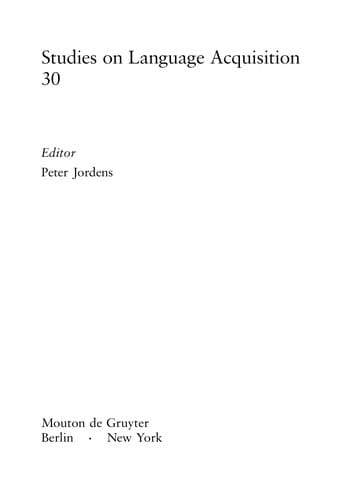 Studies on Language Acquisition
30

Editor
Peter Jordens

Mouton de Gruyter
Berlin · New York